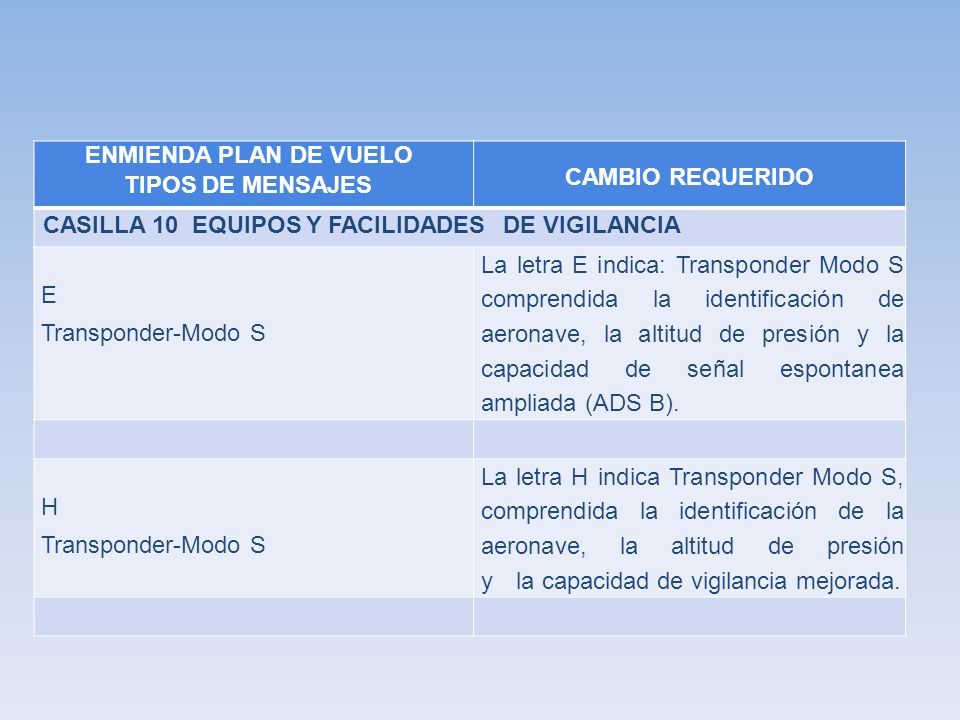 | ENMIENDA PLAN DE VUELO TIPOS DE MENSAJES | CAMBIO REQUERIDO |
|---|---|
| CASILLA 10 EQUIPOS Y FACILIDADES DE VIGILANCIA | |
| E Transponder-Modo S | La letra E indica: Transponder Modo S comprendida la identificación de aeronave, la altitud de presión y la capacidad de señal espontanea ampliada (ADS B). |
| | |
| H Transponder-Modo S | La letra H indica Transponder Modo S, comprendida la identificación de la aeronave, la altitud de presión y la capacidad de vigilancia mejorada. |
| | |